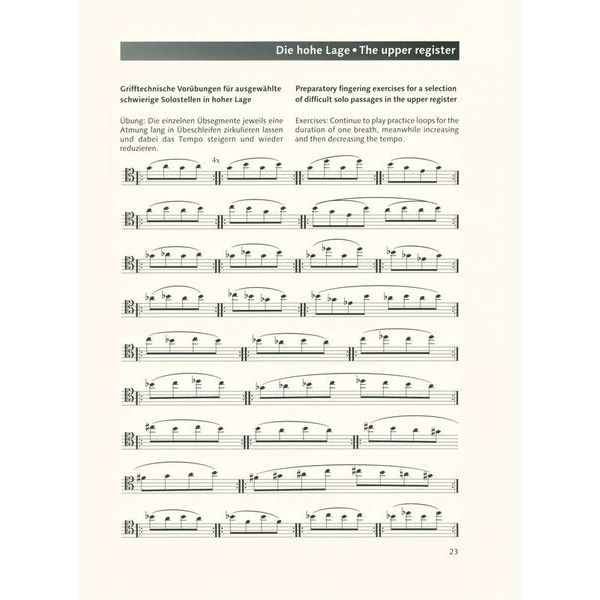 Die hohe Lage • The upper register

Grifftechnische Vorübungen für ausgewählte schwierige Solostellen in hoher Lage

Übung: Die einzelnen Übsegmente jeweils eine Atmung lang in Übeschleifen zirkulieren lassen und dabei das Tempo steigern und wieder reduzieren.

Preparatory fingering exercises for a selection of difficult solo passages in the upper register

Exercises: Continue to play practice loops for the duration of one breath, meanwhile increasing and then decreasing the tempo.

4x

23